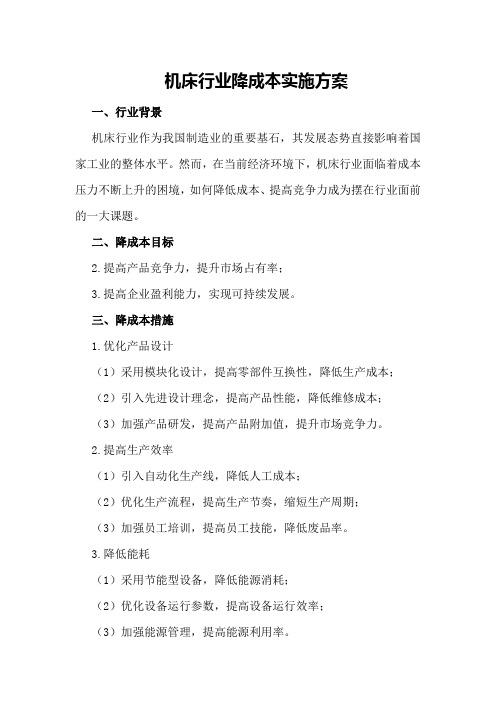 机床行业降成本实施方案

一、行业背景

机床行业作为我国制造业的重要基石，其发展态势直接影响着国家工业的整体水平。然而，在当前经济环境下，机床行业面临着成本压力不断上升的困境，如何降低成本、提高竞争力成为摆在行业面前的一大课题。

二、降成本目标

2.提高产品竞争力，提升市场占有率；

3.提高企业盈利能力，实现可持续发展。

三、降成本措施

1.优化产品设计

（1）采用模块化设计，提高零部件互换性，降低生产成本；

（2）引入先进设计理念，提高产品性能，降低维修成本；

（3）加强产品研发，提高产品附加值，提升市场竞争力。

2.提高生产效率

（1）引入自动化生产线，降低人工成本；

（2）优化生产流程，提高生产节奏，缩短生产周期；

（3）加强员工培训，提高员工技能，降低废品率。

3.降低能耗

（1）采用节能型设备，降低能源消耗；

（2）优化设备运行参数，提高设备运行效率；

（3）加强能源管理，提高能源利用率。